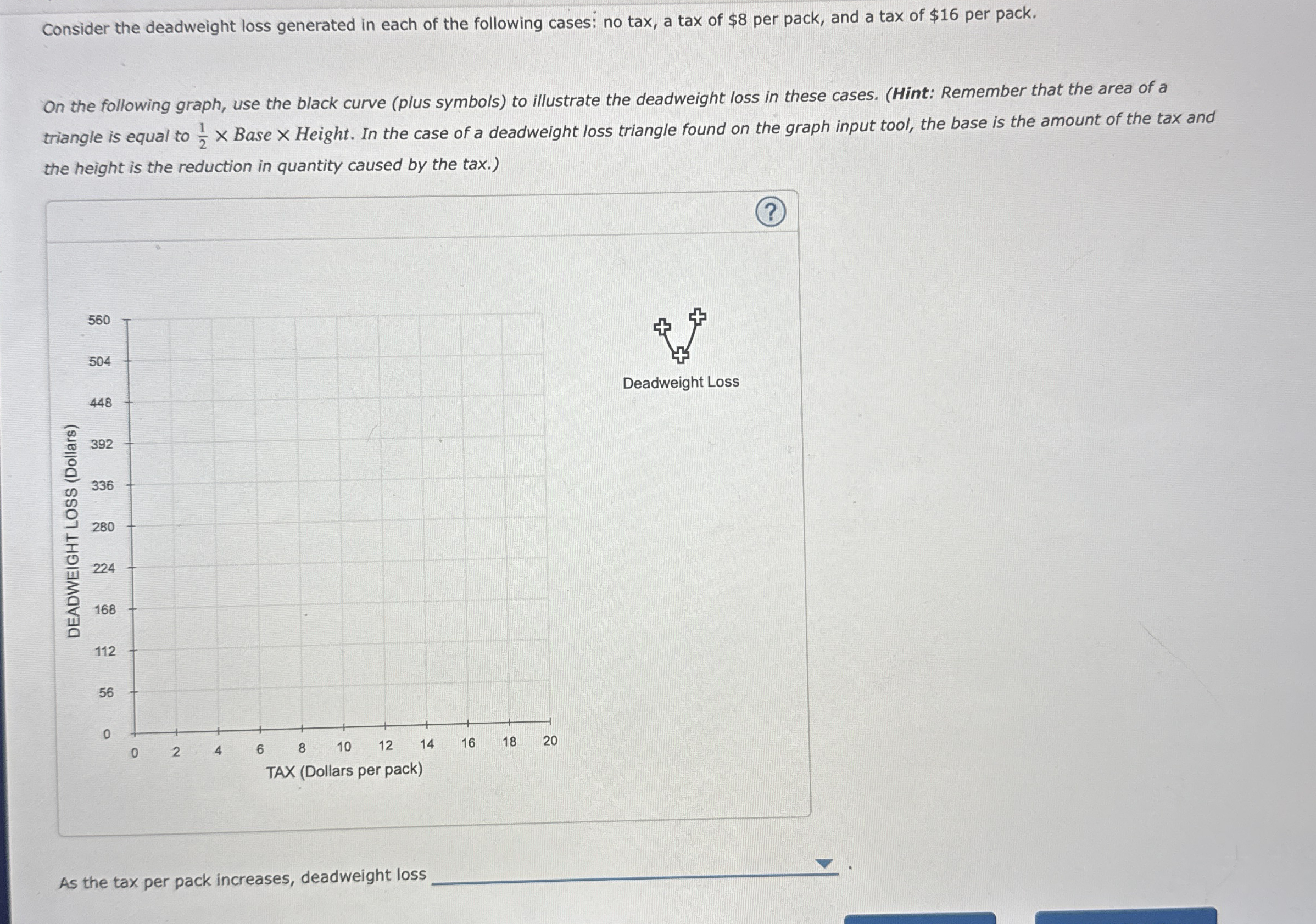 Consider the deadweight loss generated in each of the following cases: no tax, a tax of $8 per pack, and a tax of $16 per pack.

On the following graph, use the black curve (plus symbols) to illustrate the deadweight loss in these cases. (Hint: Remember that the area of a triangle is equal to $\frac{1}{2} \times Base \times Height$. In the case of a deadweight loss triangle found on the graph input tool, the base is the amount of the tax and the height is the reduction in quantity caused by the tax.)

?

DEADWEIGHT LOSS (Dollars)

560
504
448
392
336
280
224
168
112
56
0

0 2 4 6 8 10 12 14 16 18 20

TAX (Dollars per pack)

Deadweight Loss

As the tax per pack increases, deadweight loss ____ .